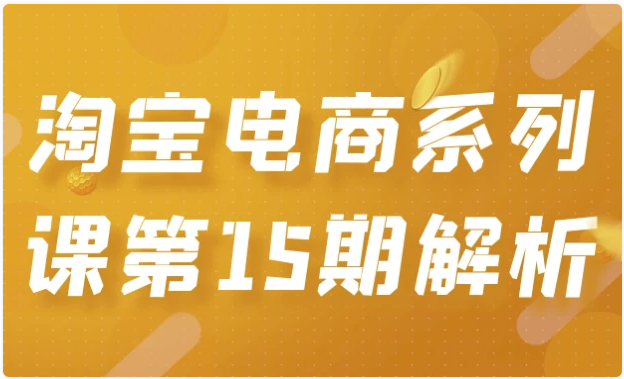 淘宝电商系列课第15期解析